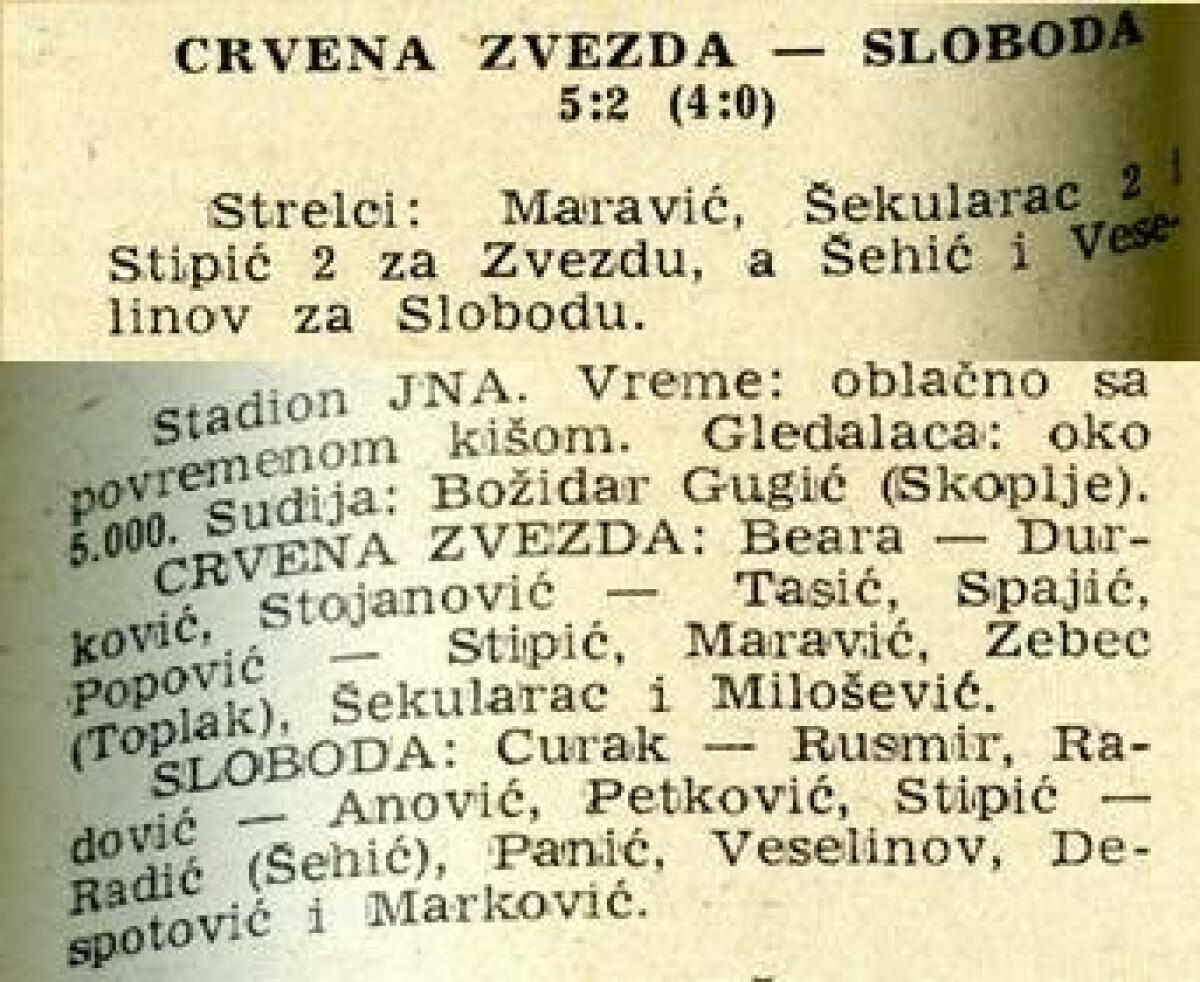 CRVENA ZVEZDA — SLOBODA
5:2 (4:0)

Strelci: Maravić, Šekularac 2 i Stipić 2 za Zvezdu, a Šehić i Veselinov za Slobodu.

Stadion JNA. Vreme: oblačno sa povremenom kišom. Gledalaca: oko 5.000. Sudija: Božidar Gugić (Skoplje).

CRVENA ZVEZDA: Beara — Durković, Stojanović — Tasić, Spajić, Popović — Stipić, Maravić, Zebec (Toplak), Šekularac i Milošević.

SLOBODA: Curak — Rusmir, Radović — Anović, Petković, Stipić — Radić (Šehić), Panić, Veselinov, Despotović i Marković.